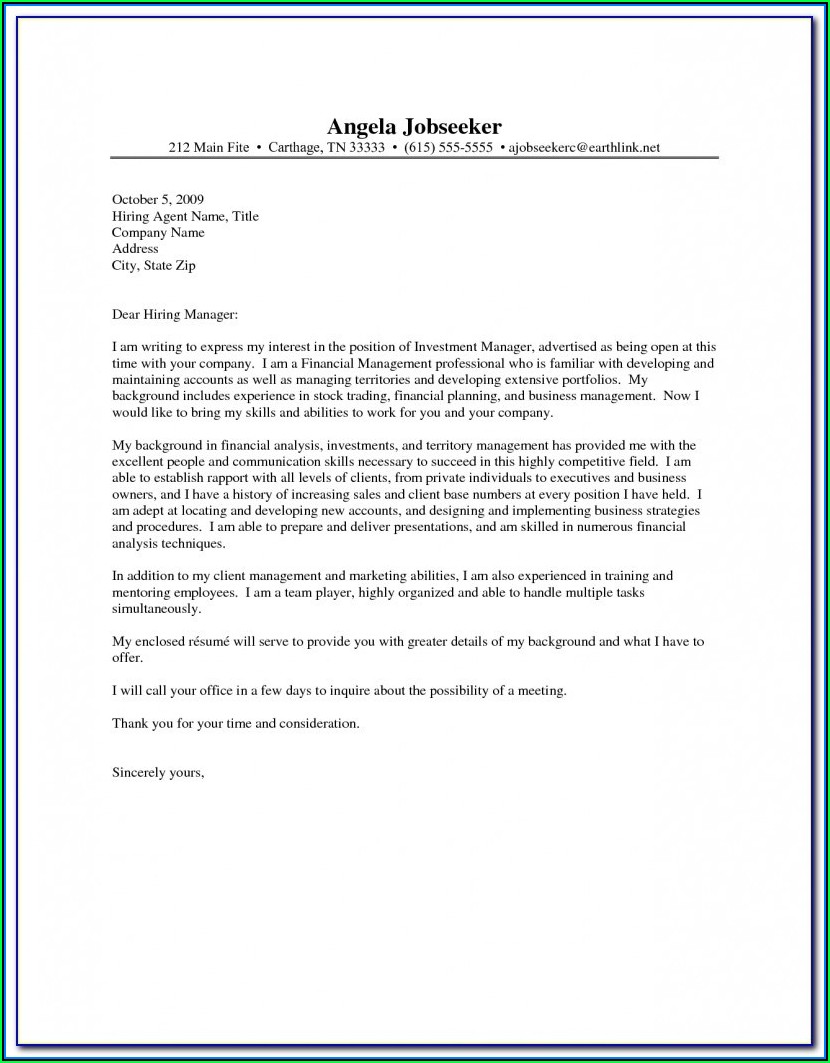 Angela Jobseeker
212 Main Fite • Carthage, TN 33333 • (615) 555-5555 • ajobseekerc@earthlink.net

October 5, 2009
Hiring Agent Name, Title
Company Name
Address
City, State Zip

Dear Hiring Manager:

I am writing to express my interest in the position of Investment Manager, advertised as being open at this time with your company. I am a Financial Management professional who is familiar with developing and maintaining accounts as well as managing territories and developing extensive portfolios. My background includes experience in stock trading, financial planning, and business management. Now I would like to bring my skills and abilities to work for you and your company.

My background in financial analysis, investments, and territory management has provided me with the excellent people and communication skills necessary to succeed in this highly competitive field. I am able to establish rapport with all levels of clients, from private individuals to executives and business owners, and I have a history of increasing sales and client base numbers at every position I have held. I am adept at locating and developing new accounts, and designing and implementing business strategies and procedures. I am able to prepare and deliver presentations, and am skilled in numerous financial analysis techniques.

In addition to my client management and marketing abilities, I am also experienced in training and mentoring employees. I am a team player, highly organized and able to handle multiple tasks simultaneously.

My enclosed résumé will serve to provide you with greater details of my background and what I have to offer.

I will call your office in a few days to inquire about the possibility of a meeting.

Thank you for your time and consideration.

Sincerely yours,